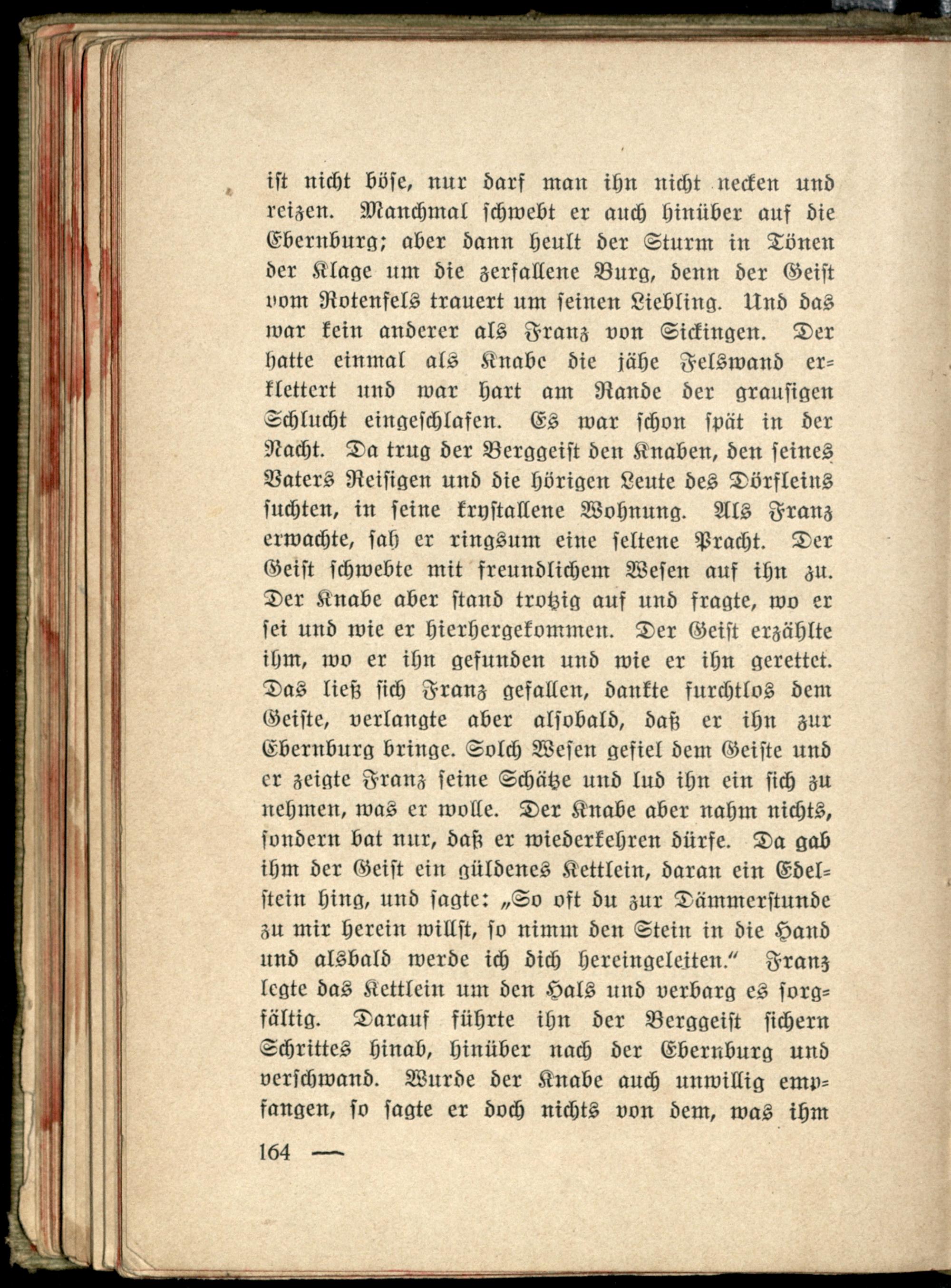 ist nicht böse, nur darf man ihn nicht necken und reizen. Manchmal schwebt er auch hinüber auf die Ebernburg; aber dann heult der Sturm in Tönen der Klage um die zerfallene Burg, denn der Geist vom Rotenfels trauert um seinen Liebling. Und das war kein anderer als Franz von Sickingen. Der hatte einmal als Knabe die jähe Felswand erklettert und war hart am Rande der grausigen Schlucht eingeschlafen. Es war schon spät in der Nacht. Da trug der Berggeist den Knaben, den seines Vaters Reisigen und die hörigen Leute des Dörfleins suchten, in seine krystallene Wohnung. Als Franz erwachte, sah er ringsum eine seltene Pracht. Der Geist schwebte mit freundlichem Wesen auf ihn zu. Der Knabe aber stand trotzig auf und fragte, wo er sei und wie er hierhergekommen. Der Geist erzählte ihm, wo er ihn gefunden und wie er ihn gerettet. Das ließ sich Franz gefallen, dankte furchtlos dem Geiste, verlangte aber alsobald, daß er ihn zur Ebernburg bringe. Solch Wesen gefiel dem Geiste und er zeigte Franz seine Schätze und lud ihn ein sich zu nehmen, was er wolle. Der Knabe aber nahm nichts, sondern bat nur, daß er wiederkehren dürfe. Da gab ihm der Geist ein güldenes Kettlein, daran ein Edelstein hing, und sagte: „So oft du zur Dämmerstunde zu mir herein willst, so nimm den Stein in die Hand und alsbald werde ich dich hereingeleiten." Franz legte das Kettlein um den Hals und verbarg es sorgfältig. Darauf führte ihn der Berggeist sichern Schrittes hinab, hinüber nach der Ebernburg und verschwand. Wurde der Knabe auch unwillig empfangen, so sagte er doch nichts von dem, was ihm

164 —